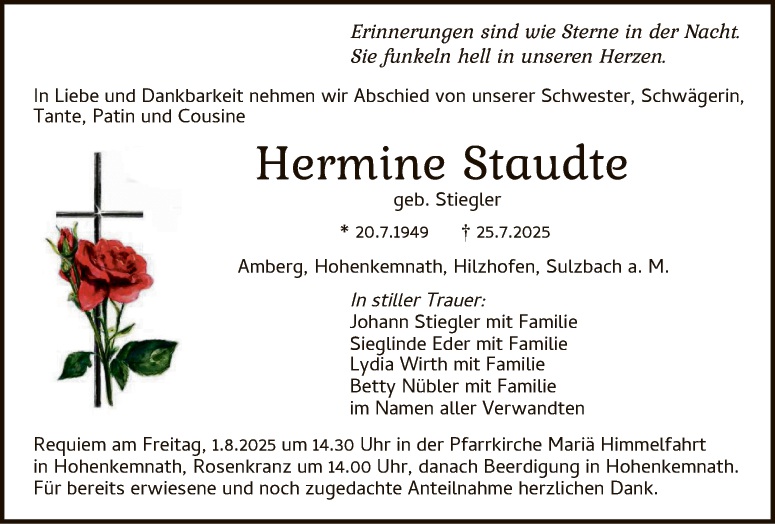 Erinnerungen sind wie Sterne in der Nacht.
Sie funkeln hell in unseren Herzen.

In Liebe und Dankbarkeit nehmen wir Abschied von unserer Schwester, Schwägerin, Tante, Patin und Cousine

Hermine Staudte

geb. Stiegler

* 20.7.1949 † 25.7.2025

Amberg, Hohenkemnath, Hilzhofen, Sulzbach a. M.

In stiller Trauer:
Johann Stiegler mit Familie
Sieglinde Eder mit Familie
Lydia Wirth mit Familie
Betty Nübler mit Familie
im Namen aller Verwandten

Requiem am Freitag, 1.8.2025 um 14.30 Uhr in der Pfarrkirche Mariä Himmelfahrt in Hohenkemnath, Rosenkranz um 14.00 Uhr, danach Beerdigung in Hohenkemnath.
Für bereits erwiesene und noch zugedachte Anteilnahme herzlichen Dank.